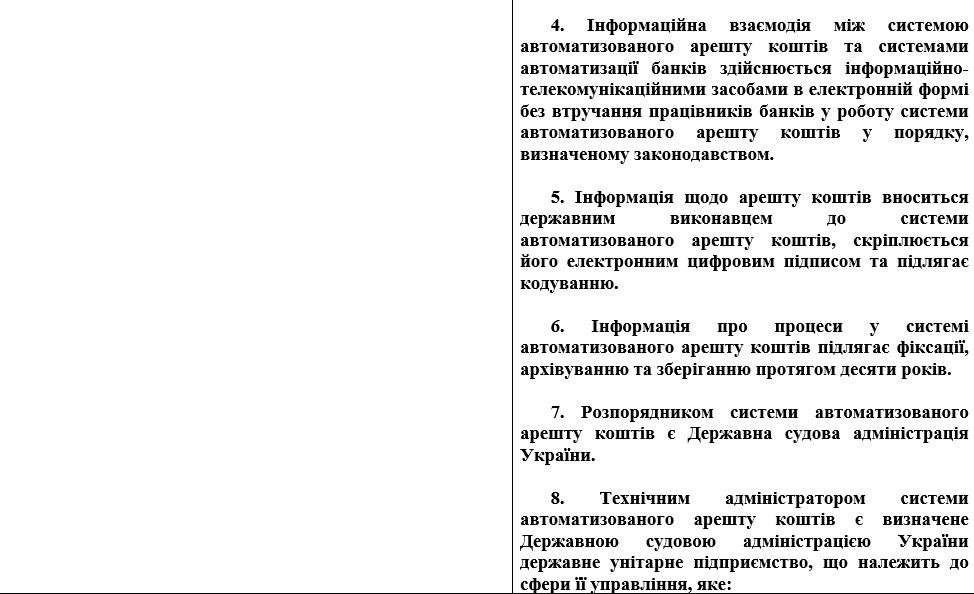 4. Інформаційна взаємодія між системою автоматизованого арешту коштів та системами автоматизації банків здійснюється інформаційно-телекомунікаційними засобами в електронній формі без втручання працівників банків у роботу системи автоматизованого арешту коштів у порядку, визначеному законодавством.

5. Інформація щодо арешту коштів вноситься державним виконавцем до системи автоматизованого арешту коштів, скріплюється його електронним цифровим підписом та підлягає кодуванню.

6. Інформація про процеси у системі автоматизованого арешту коштів підлягає фіксації, архівуванню та зберіганню протягом десяти років.

7. Розпорядником системи автоматизованого арешту коштів є Державна судова адміністрація України.

8. Технічним адміністратором системи автоматизованого арешту коштів є визначене Державною судовою адміністрацією України державне унітарне підприємство, що належить до сфери її управління, яке: